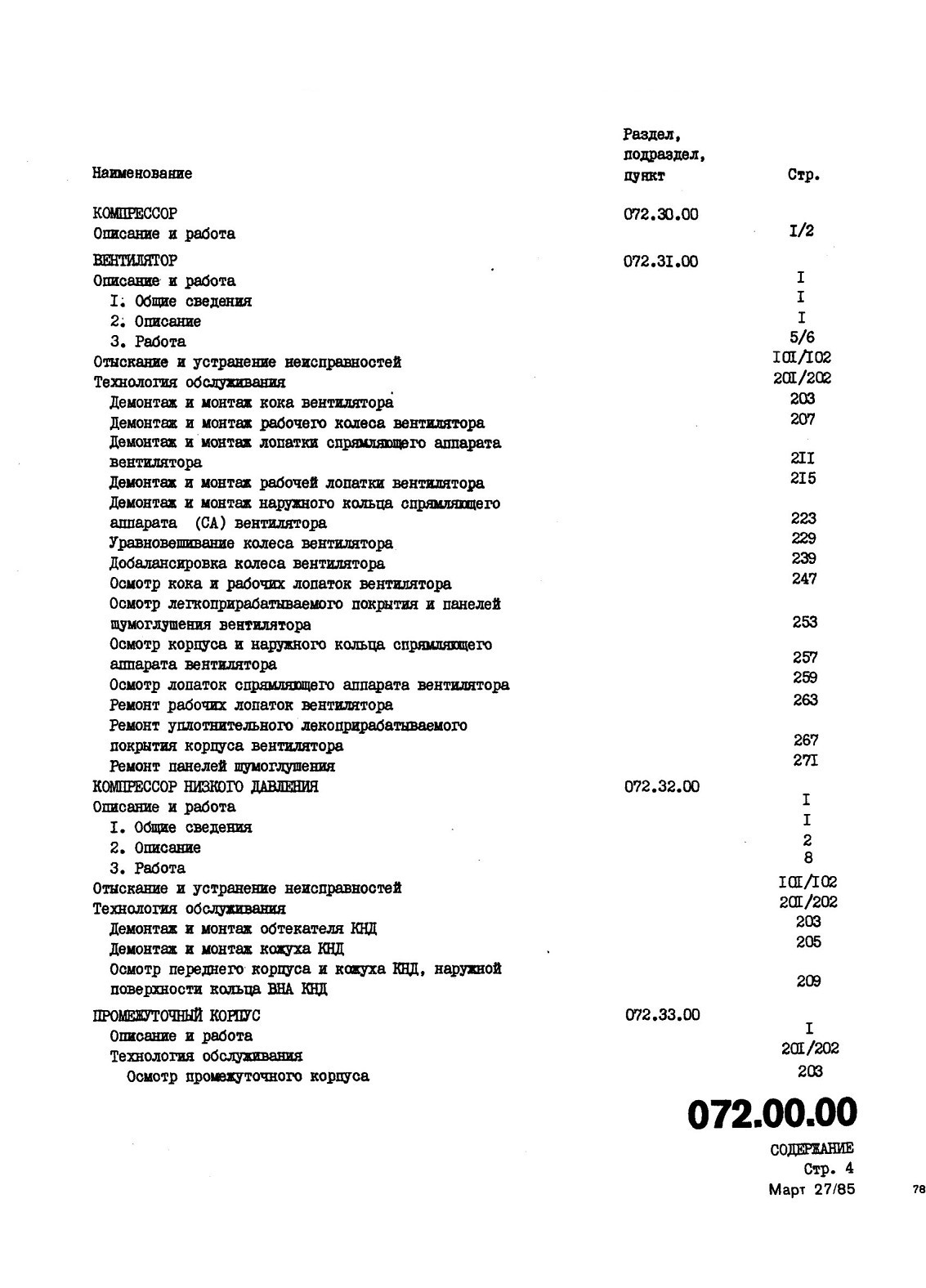 | Наименование | Раздел, подраздел, пункт | Стр. |
|---|---|---|
| КОМПРЕССОР | 072.30.00 | |
| Описание и работа | | I/2 |
| ВЕНТИЛЯТОР | 072.3I.00 | |
| Описание и работа | | I |
| I. Общие сведения | | I |
| 2. Описание | | I |
| 3. Работа | | 5/6 |
| Отыскание и устранение неисправностей | | I0I/I02 |
| Технология обслуживания | | 20I/202 |
| Демонтаж и монтаж кока вентилятора | | 203 |
| Демонтаж и монтаж рабочего колеса вентилятора | | 207 |
| Демонтаж и монтаж лопатки спрямляющего аппарата вентилятора | | 2II |
| Демонтаж и монтаж рабочей лопатки вентилятора | | 2I5 |
| Демонтаж и монтаж наружного кольца спрямляющего аппарата (СА) вентилятора | | 223 |
| Уравновешивание колеса вентилятора | | 229 |
| Добалансировка колеса вентилятора | | 239 |
| Осмотр кока и рабочих лопаток вентилятора | | 247 |
| Осмотр легкоприрабатываемого покрытия и панелей шумоглушения вентилятора | | 253 |
| Осмотр корпуса и наружного кольца спрямляющего аппарата вентилятора | | 257 |
| Осмотр лопаток спрямляющего аппарата вентилятора | | 259 |
| Ремонт рабочих лопаток вентилятора | | 263 |
| Ремонт уплотнительного лекоприрабатываемого покрытия корпуса вентилятора | | 267 |
| Ремонт панелей шумоглушения | | 27I |
| КОМПРЕССОР НИЗКОГО ДАВЛЕНИЯ | 072.32.00 | |
| Описание и работа | | I |
| I. Общие сведения | | I |
| 2. Описание | | 2 |
| 3. Работа | | 8 |
| Отыскание и устранение неисправностей | | I0I/I02 |
| Технология обслуживания | | 20I/202 |
| Демонтаж и монтаж обтекателя КНД | | 203 |
| Демонтаж и монтаж кожуха КНД | | 205 |
| Осмотр переднего корпуса и кожуха КНД, наружной поверхности кольца ВНА КНД | | 209 |
| ПРОМЕЖУТОЧНЫЙ КОРПУС | 072.33.00 | |
| Описание и работа | | I |
| Технология обслуживания | | 20I/202 |
| Осмотр промежуточного корпуса | | 203 |

072.00.00
СОДЕРЖАНИЕ
Стр. 4
Март 27/85

78